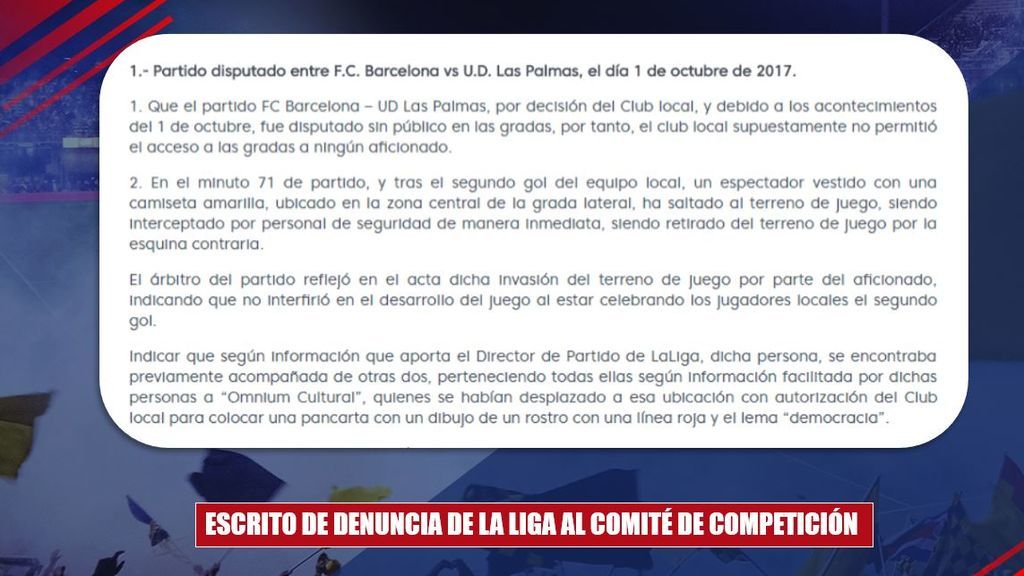 1.- Partido disputado entre F.C. Barcelona vs U.D. Las Palmas, el día 1 de octubre de 2017.

1. Que el partido FC Barcelona – UD Las Palmas, por decisión del Club local, y debido a los acontecimientos del 1 de octubre, fue disputado sin público en las gradas, por tanto, el club local supuestamente no permitió el acceso a las gradas a ningún aficionado.

2. En el minuto 71 de partido, y tras el segundo gol del equipo local, un espectador vestido con una camiseta amarilla, ubicado en la zona central de la grada lateral, ha saltado al terreno de juego, siendo interceptado por personal de seguridad de manera inmediata, siendo retirado del terreno de juego por la esquina contraria.

El árbitro del partido reflejó en el acta dicha invasión del terreno de juego por parte del aficionado, indicando que no interfirió en el desarrollo del juego al estar celebrando los jugadores locales el segundo gol.

Indicar que según información que aporta el Director de Partido de LaLiga, dicha persona, se encontraba previamente acompañada de otras dos, perteneciendo todas ellas según información facilitada por dichas personas a "Omnium Cultural", quienes se habían desplazado a esa ubicación con autorización del Club local para colocar una pancarta con un dibujo de un rostro con una línea roja y el lema "democracia".

ESCRITO DE DENUNCIA DE LA LIGA AL COMITÉ DE COMPETICIÓN